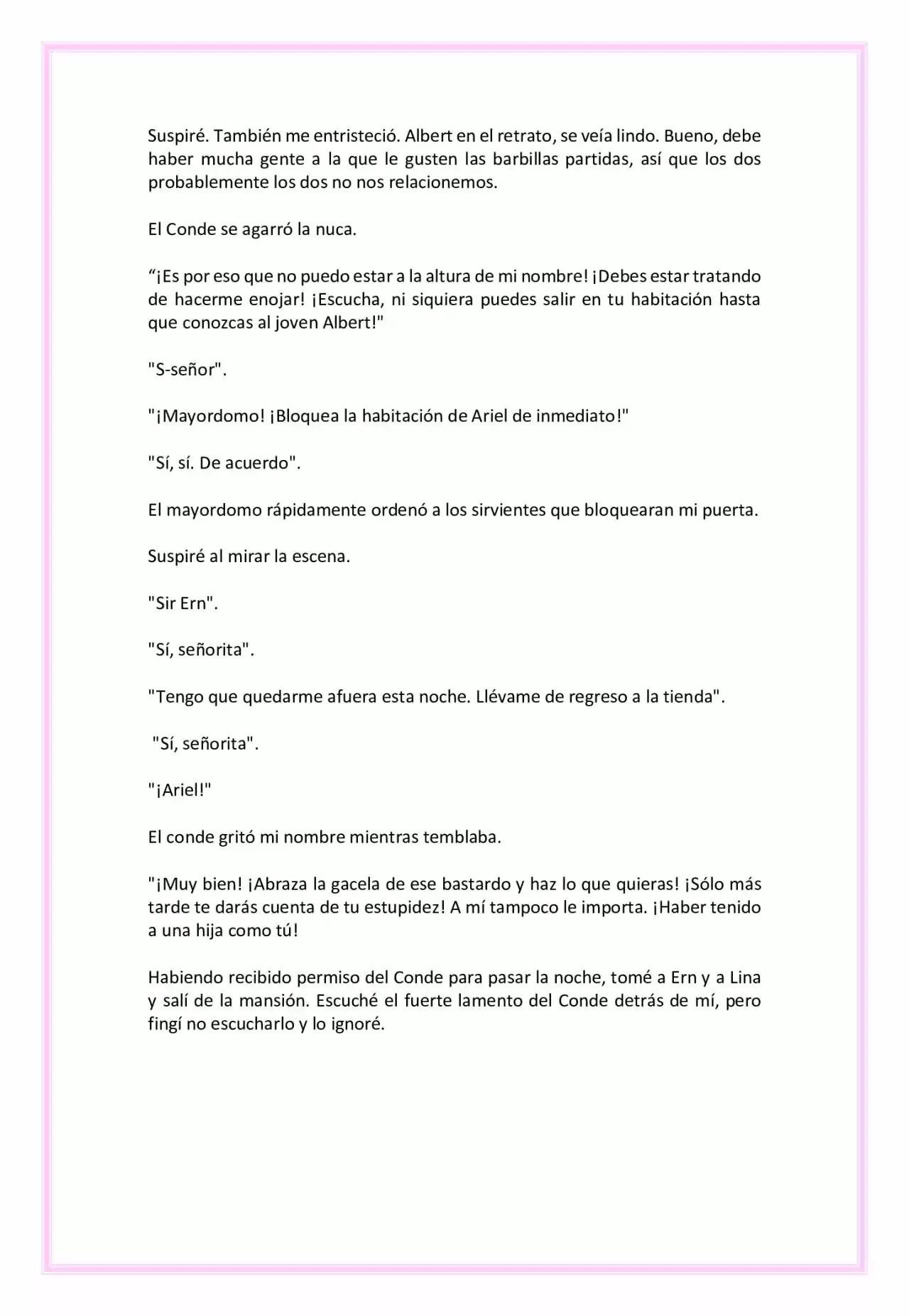 Suspiré. También me entristeció. Albert en el retrato, se veía lindo. Bueno, debe haber mucha gente a la que le gusten las barbillas partidas, así que los dos probablemente los dos no nos relacionemos.

El Conde se agarró la nuca.

“¡Es por eso que no puedo estar a la altura de mi nombre! ¡Debes estar tratando de hacerme enojar! ¡Escucha, ni siquiera puedes salir en tu habitación hasta que conozcas al joven Albert!"

"S-señor".

"¡Mayordomo! ¡Bloquea la habitación de Ariel de inmediato!"

"Sí, sí. De acuerdo".

El mayordomo rápidamente ordenó a los sirvientes que bloquearan mi puerta.

Suspiré al mirar la escena.

"Sir Ern".

"Sí, señorita".

"Tengo que quedarme afuera esta noche. Llévame de regreso a la tienda".

"Sí, señorita".

"¡Ariel!"

El conde gritó mi nombre mientras temblaba.

"¡Muy bien! ¡Abraza la gacela de ese bastardo y haz lo que quieras! ¡Sólo más tarde te darás cuenta de tu estupidez! A mí tampoco le importa. ¡Haber tenido a una hija como tú!

Habiendo recibido permiso del Conde para pasar la noche, tomé a Ern y a Lina y salí de la mansión. Escuché el fuerte lamento del Conde detrás de mí, pero fingí no escucharlo y lo ignoré.